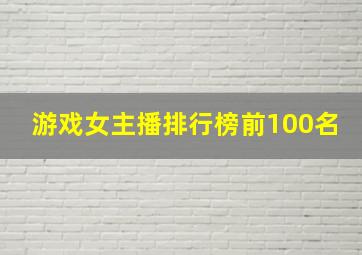 游戏女主播排行榜前100名